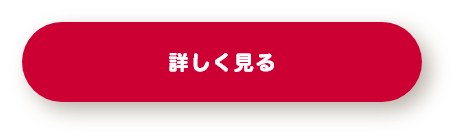 詳しく見る